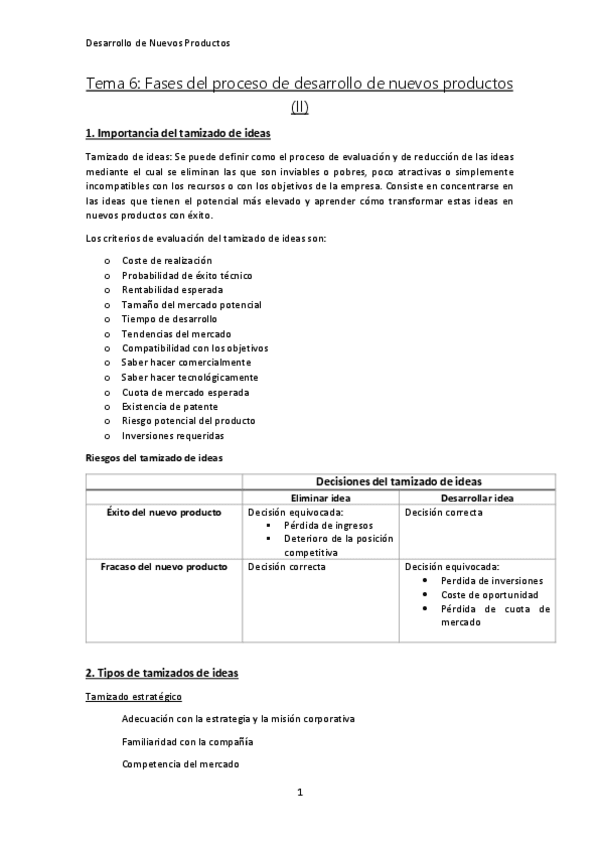 Desarrollo de Nuevos Productos

Tema 6: Fases del proceso de desarrollo de nuevos productos (II)

1. Importancia del tamizado de ideas

Tamizado de ideas: Se puede definir como el proceso de evaluación y de reducción de las ideas mediante el cual se eliminan las que son inviables o pobres, poco atractivas o simplemente incompatibles con los recursos o con los objetivos de la empresa. Consiste en concentrarse en las ideas que tienen el potencial más elevado y aprender cómo transformar estas ideas en nuevos productos con éxito.

Los criterios de evaluación del tamizado de ideas son:

o Coste de realización
o Probabilidad de éxito técnico
o Rentabilidad esperada
o Tamaño del mercado potencial
o Tiempo de desarrollo
o Tendencias del mercado
o Compatibilidad con los objetivos
o Saber hacer comercialmente
o Saber hacer tecnológicamente
o Cuota de mercado esperada
o Existencia de patente
o Riesgo potencial del producto
o Inversiones requeridas

Riesgos del tamizado de ideas

| | Decisiones del tamizado de ideas | |
|---|---|---|
| | Eliminar idea | Desarrollar idea |
| Éxito del nuevo producto | Decisión equivocada: ▪ Pérdida de ingresos ▪ Deterioro de la posición competitiva | Decisión correcta |
| Fracaso del nuevo producto | Decisión correcta | Decisión equivocada: • Perdida de inversiones • Coste de oportunidad • Pérdida de cuota de mercado |

2. Tipos de tamizados de ideas

Tamizado estratégico

Adecuación con la estrategia y la misión corporativa

Familiaridad con la compañía

Competencia del mercado

1